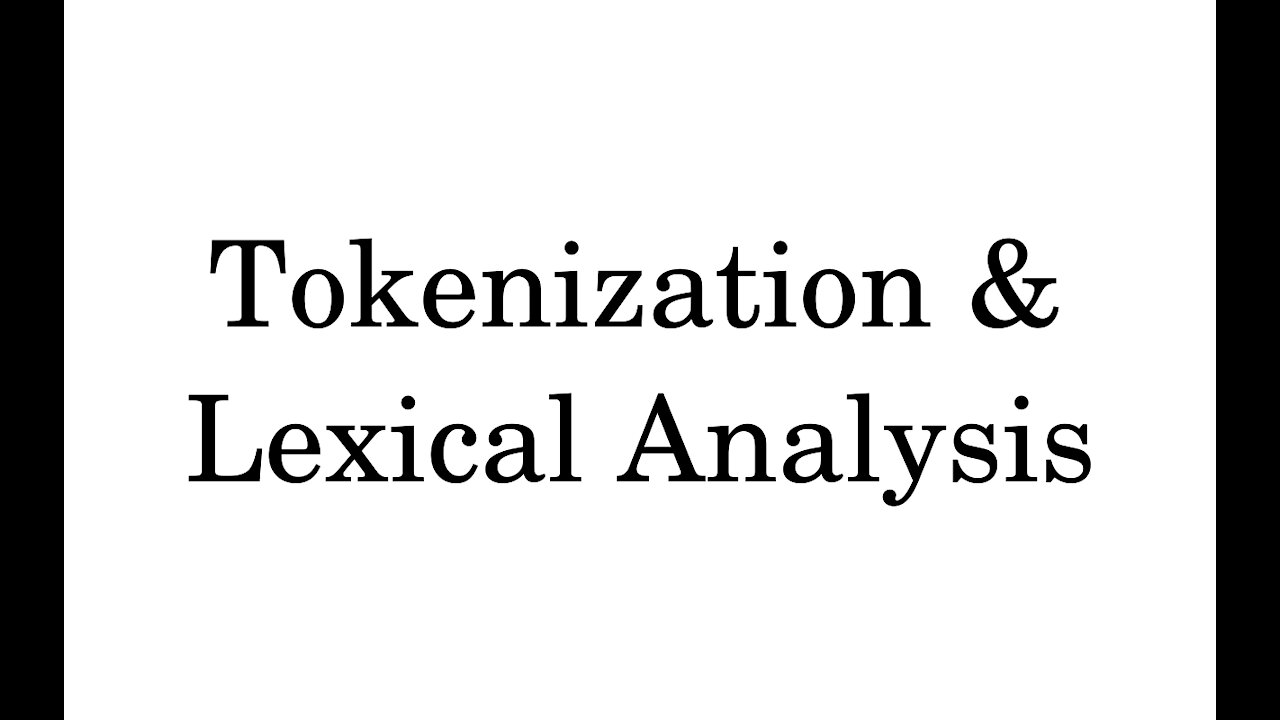 Tokenization &
Lexical Analysis